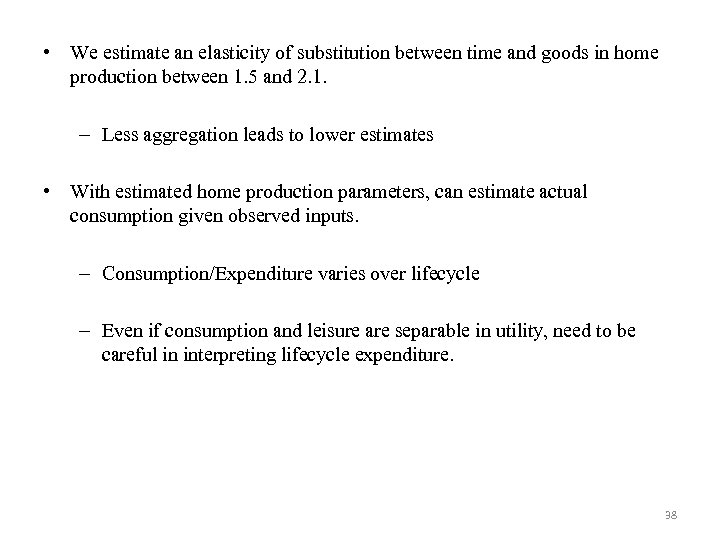 • We estimate an elasticity of substitution between time and goods in home production between 1.5 and 2.1.

– Less aggregation leads to lower estimates

• With estimated home production parameters, can estimate actual consumption given observed inputs.

– Consumption/Expenditure varies over lifecycle

– Even if consumption and leisure are separable in utility, need to be careful in interpreting lifecycle expenditure.

38